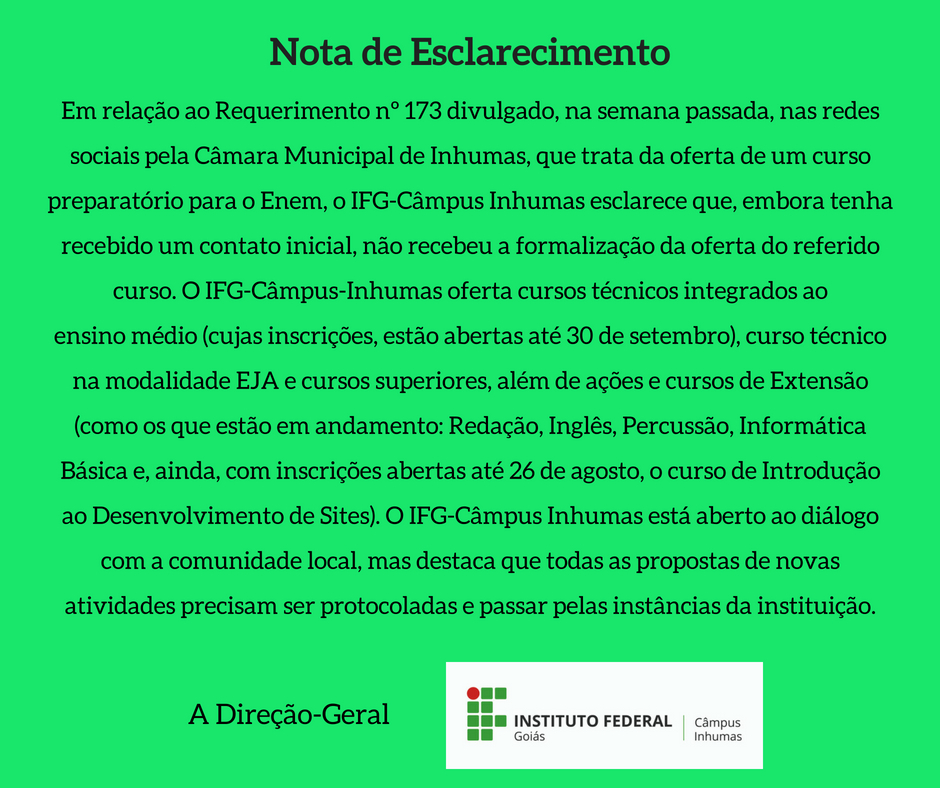 Nota de Esclarecimento

Em relação ao Requerimento nº 173 divulgado, na semana passada, nas redes sociais pela Câmara Municipal de Inhumas, que trata da oferta de um curso preparatório para o Enem, o IFG-Câmpus Inhumas esclarece que, embora tenha recebido um contato inicial, não recebeu a formalização da oferta do referido curso. O IFG-Câmpus-Inhumas oferta cursos técnicos integrados ao ensino médio (cujas inscrições, estão abertas até 30 de setembro), curso técnico na modalidade EJA e cursos superiores, além de ações e cursos de Extensão (como os que estão em andamento: Redação, Inglês, Percussão, Informática Básica e, ainda, com inscrições abertas até 26 de agosto, o curso de Introdução ao Desenvolvimento de Sites). O IFG-Câmpus Inhumas está aberto ao diálogo com a comunidade local, mas destaca que todas as propostas de novas atividades precisam ser protocoladas e passar pelas instâncias da instituição.

A Direção-Geral

INSTITUTO FEDERAL
Goiás
Câmpus
Inhumas